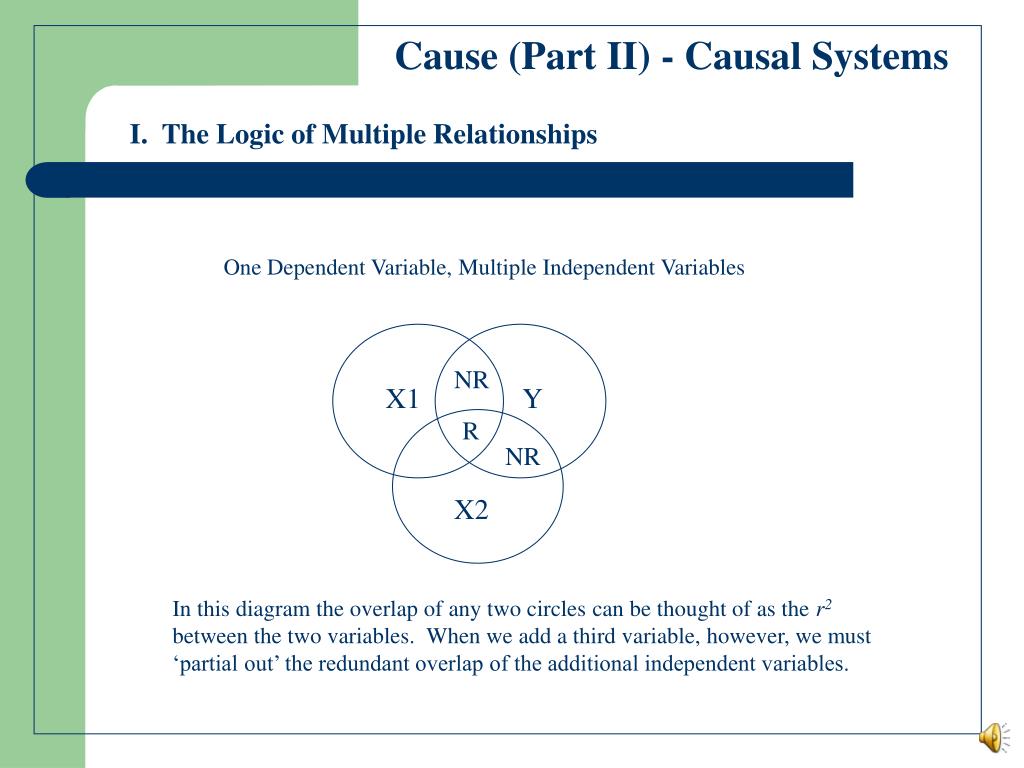 Cause (Part II) - Causal Systems

I. The Logic of Multiple Relationships

One Dependent Variable, Multiple Independent Variables

X1

NR

Y

R

NR

X2

In this diagram the overlap of any two circles can be thought of as the $r^2$ between the two variables. When we add a third variable, however, we must ‘partial out’ the redundant overlap of the additional independent variables.